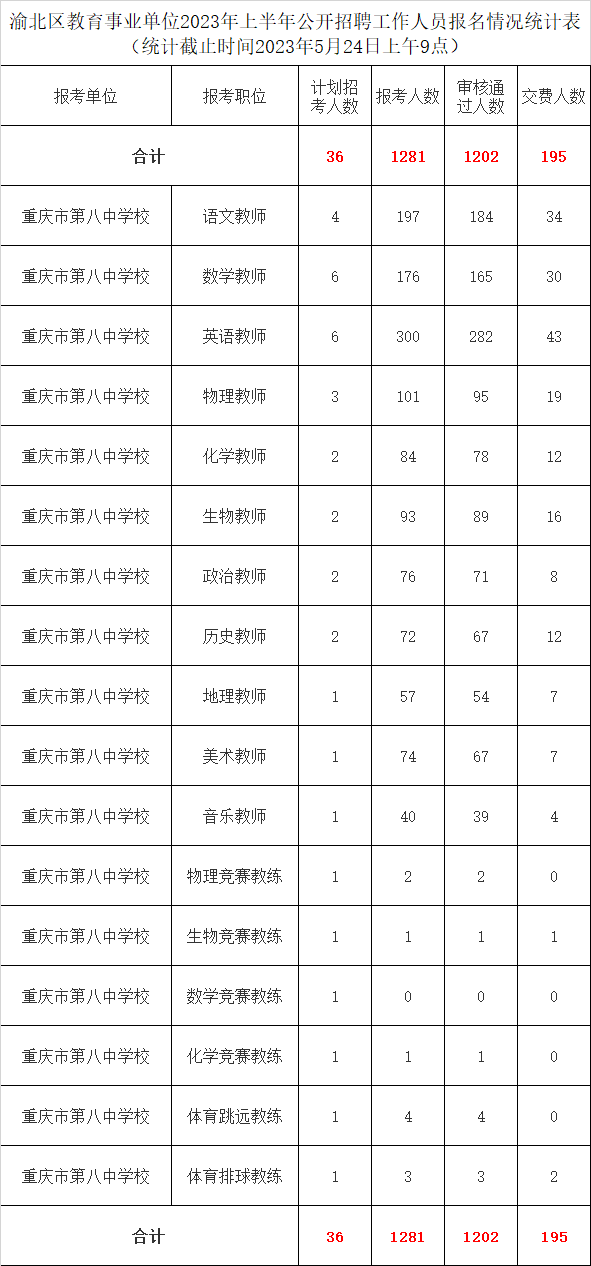 渝北区教育事业单位2023年上半年公开招聘工作人员报名情况统计表
（统计截止时间2023年5月24日上午9点）

| 报考单位 | 报考职位 | 计划招考人数 | 报考人数 | 审核通过人数 | 交费人数 |
|---|---|---|---|---|---|
| 合计 | | 36 | 1281 | 1202 | 195 |
| 重庆市第八中学校 | 语文教师 | 4 | 197 | 184 | 34 |
| 重庆市第八中学校 | 数学教师 | 6 | 176 | 165 | 30 |
| 重庆市第八中学校 | 英语教师 | 6 | 300 | 282 | 43 |
| 重庆市第八中学校 | 物理教师 | 3 | 101 | 95 | 19 |
| 重庆市第八中学校 | 化学教师 | 2 | 84 | 78 | 12 |
| 重庆市第八中学校 | 生物教师 | 2 | 93 | 89 | 16 |
| 重庆市第八中学校 | 政治教师 | 2 | 76 | 71 | 8 |
| 重庆市第八中学校 | 历史教师 | 2 | 72 | 67 | 12 |
| 重庆市第八中学校 | 地理教师 | 1 | 57 | 54 | 7 |
| 重庆市第八中学校 | 美术教师 | 1 | 74 | 67 | 7 |
| 重庆市第八中学校 | 音乐教师 | 1 | 40 | 39 | 4 |
| 重庆市第八中学校 | 物理竞赛教练 | 1 | 2 | 2 | 0 |
| 重庆市第八中学校 | 生物竞赛教练 | 1 | 1 | 1 | 1 |
| 重庆市第八中学校 | 数学竞赛教练 | 1 | 0 | 0 | 0 |
| 重庆市第八中学校 | 化学竞赛教练 | 1 | 1 | 1 | 0 |
| 重庆市第八中学校 | 体育跳远教练 | 1 | 4 | 4 | 0 |
| 重庆市第八中学校 | 体育排球教练 | 1 | 3 | 3 | 2 |
| 合计 | | 36 | 1281 | 1202 | 195 |